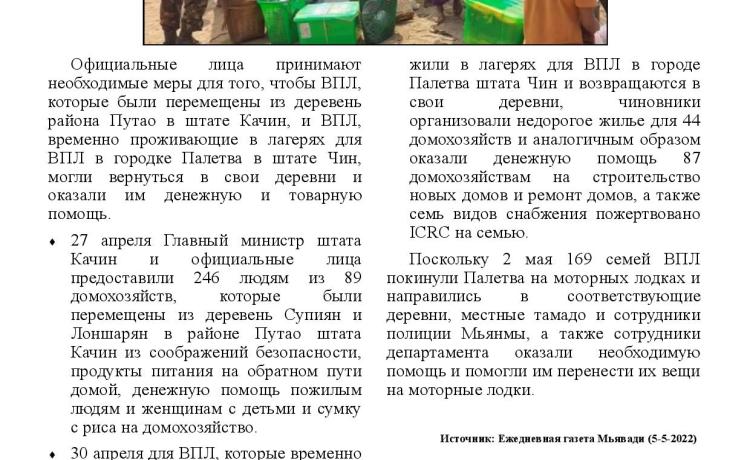 Официальные лица принимают необходимые меры для того, чтобы ВПЛ, которые были перемещены из деревень района Путао в штате Качин, и ВПЛ, временно проживающие в лагерях для ВПЛ в городке Палетва в штате Чин, могли вернуться в свои деревни и оказали им денежную и товарную помощь.

♦ 27 апреля Главный министр штата Качин и официальные лица предоставили 246 людям из 89 домохозяйств, которые были перемещены из деревень Супиян и Лоншарян в районе Путао штата Качин из соображений безопасности, продукты питания на обратном пути домой, денежную помощь пожилым людям и женщинам с детьми и сумку с риса на домохозяйство.

♦ 30 апреля для ВПЛ, которые временно жили в лагерях для ВПЛ в городе Палетва штата Чин и возвращаются в свои деревни, чиновники организовали недорогое жилье для 44 домохозяйств и аналогичным образом оказали денежную помощь 87 домохозяйствам на строительство новых домов и ремонт домов, а также семь видов снабжения пожертвовано ICRC на семью.

Поскольку 2 мая 169 семей ВПЛ покинули Палетва на моторных лодках и направились в соответствующие деревни, местные тамадо и сотрудники полиции Мьянмы, а также сотрудники департамента оказали необходимую помощь и помогли им перенести их вещи на моторные лодки.

Источник: Ежедневная газета Мьявади (5-5-2022)